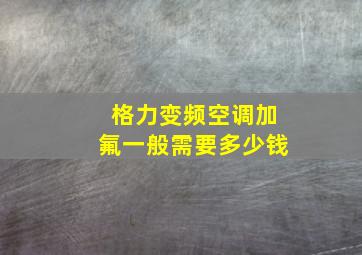 格力变频空调加氟一般需要多少钱